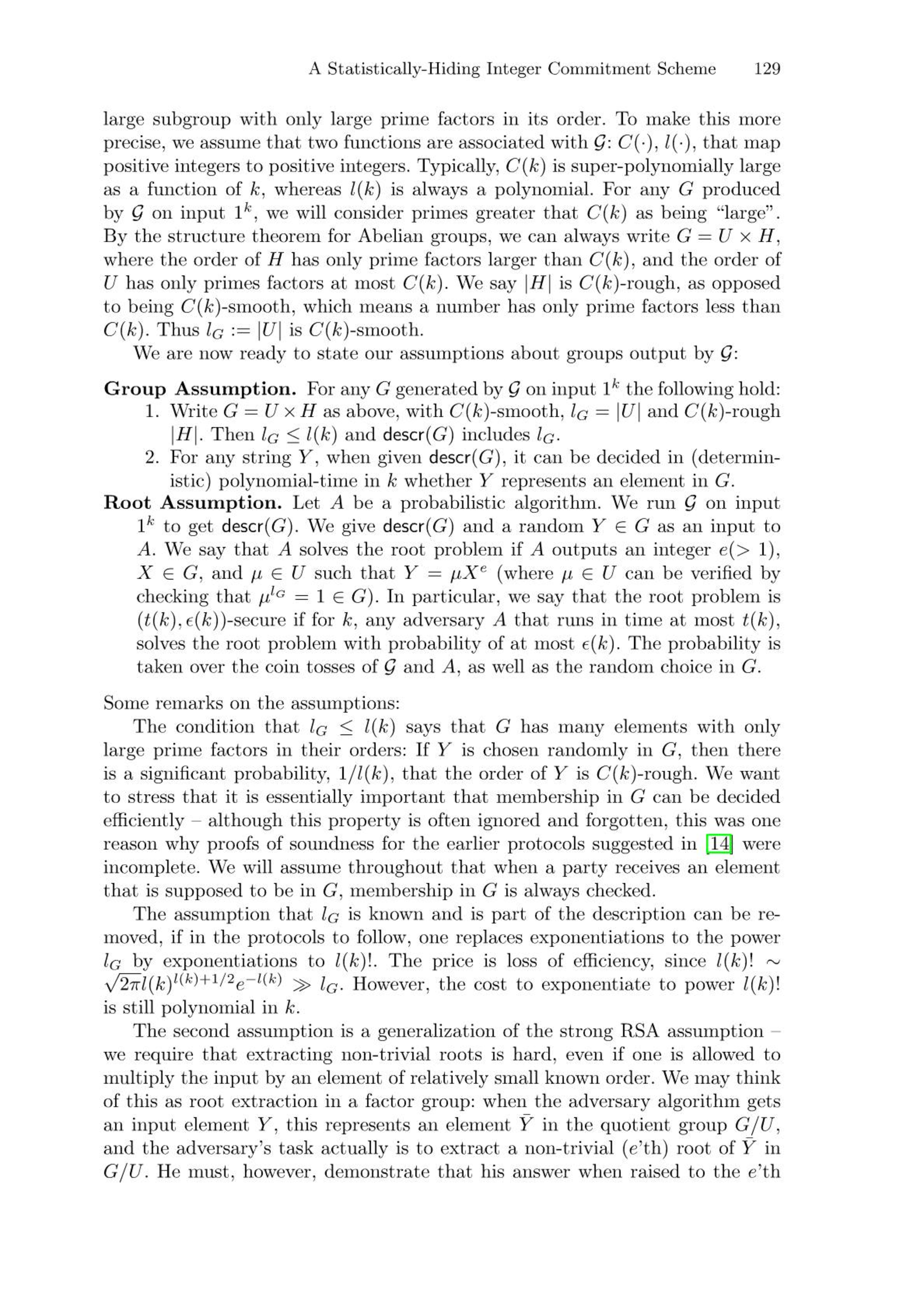 A Statistically-Hiding Integer Commitment Scheme 129

large subgroup with only large prime factors in its order. To make this more precise, we assume that two functions are associated with $\mathcal{G}$: $C(\cdot)$, $l(\cdot)$, that map positive integers to positive integers. Typically, $C(k)$ is super-polynomially large as a function of $k$, whereas $l(k)$ is always a polynomial. For any $G$ produced by $\mathcal{G}$ on input $1^k$, we will consider primes greater that $C(k)$ as being "large". By the structure theorem for Abelian groups, we can always write $G = U \times H$, where the order of $H$ has only prime factors larger than $C(k)$, and the order of $U$ has only primes factors at most $C(k)$. We say $|H|$ is $C(k)$-rough, as opposed to being $C(k)$-smooth, which means a number has only prime factors less than $C(k)$. Thus $l_G := |U|$ is $C(k)$-smooth.

We are now ready to state our assumptions about groups output by $\mathcal{G}$:

**Group Assumption.** For any $G$ generated by $\mathcal{G}$ on input $1^k$ the following hold:
1. Write $G = U \times H$ as above, with $C(k)$-smooth, $l_G = |U|$ and $C(k)$-rough $|H|$. Then $l_G \leq l(k)$ and $\mathsf{descr}(G)$ includes $l_G$.
2. For any string $Y$, when given $\mathsf{descr}(G)$, it can be decided in (deterministic) polynomial-time in $k$ whether $Y$ represents an element in $G$.

**Root Assumption.** Let $A$ be a probabilistic algorithm. We run $\mathcal{G}$ on input $1^k$ to get $\mathsf{descr}(G)$. We give $\mathsf{descr}(G)$ and a random $Y \in G$ as an input to $A$. We say that $A$ solves the root problem if $A$ outputs an integer $e(> 1)$, $X \in G$, and $\mu \in U$ such that $Y = \mu X^e$ (where $\mu \in U$ can be verified by checking that $\mu^{l_G} = 1 \in G$). In particular, we say that the root problem is $(t(k), \epsilon(k))$-secure if for $k$, any adversary $A$ that runs in time at most $t(k)$, solves the root problem with probability of at most $\epsilon(k)$. The probability is taken over the coin tosses of $\mathcal{G}$ and $A$, as well as the random choice in $G$.

Some remarks on the assumptions:

The condition that $l_G \leq l(k)$ says that $G$ has many elements with only large prime factors in their orders: If $Y$ is chosen randomly in $G$, then there is a significant probability, $1/l(k)$, that the order of $Y$ is $C(k)$-rough. We want to stress that it is essentially important that membership in $G$ can be decided efficiently – although this property is often ignored and forgotten, this was one reason why proofs of soundness for the earlier protocols suggested in [14] were incomplete. We will assume throughout that when a party receives an element that is supposed to be in $G$, membership in $G$ is always checked.

The assumption that $l_G$ is known and is part of the description can be removed, if in the protocols to follow, one replaces exponentiations to the power $l_G$ by exponentiations to $l(k)!$. The price is loss of efficiency, since $l(k)! \sim \sqrt{2\pi} l(k)^{l(k)+1/2} e^{-l(k)} \gg l_G$. However, the cost to exponentiate to power $l(k)!$ is still polynomial in $k$.

The second assumption is a generalization of the strong RSA assumption – we require that extracting non-trivial roots is hard, even if one is allowed to multiply the input by an element of relatively small known order. We may think of this as root extraction in a factor group: when the adversary algorithm gets an input element $Y$, this represents an element $\bar{Y}$ in the quotient group $G/U$, and the adversary's task actually is to extract a non-trivial ($e$'th) root of $\bar{Y}$ in $G/U$. He must, however, demonstrate that his answer when raised to the $e$'th